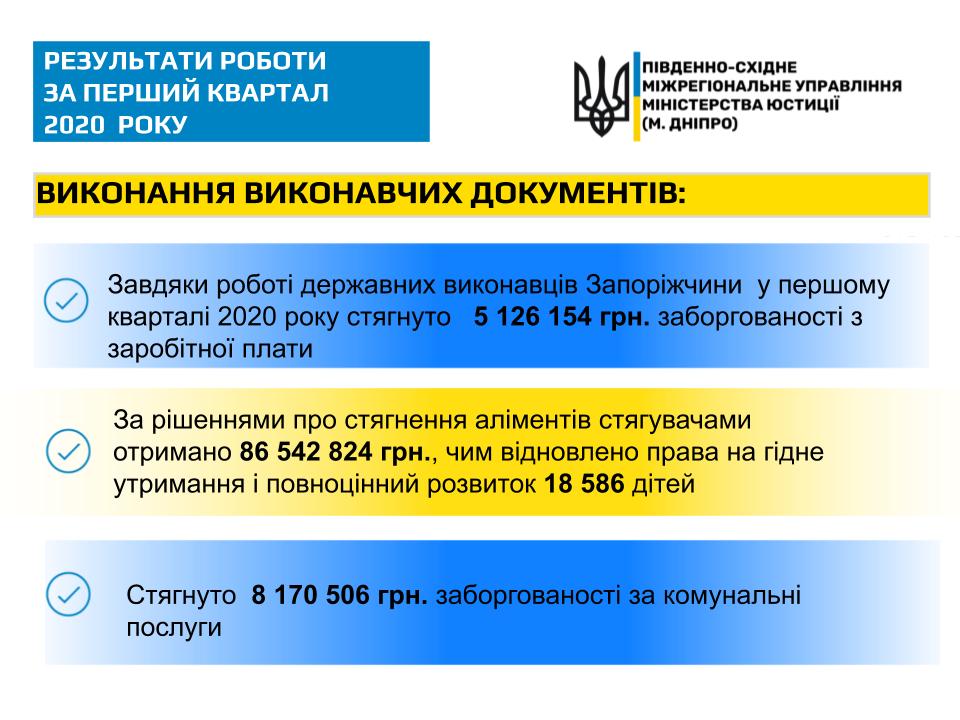 РЕЗУЛЬТАТИ РОБОТИ
ЗА ПЕРШИЙ КВАРТАЛ
2020 РОКУ

ПІВДЕННО-СХІДНЕ
МІЖРЕГІОНАЛЬНЕ УПРАВЛІННЯ
МІНІСТЕРСТВА ЮСТИЦІЇ
(М. ДНІПРО)

ВИКОНАННЯ ВИКОНАВЧИХ ДОКУМЕНТІВ:

Завдяки роботі державних виконавців Запоріжчини у першому кварталі 2020 року стягнуто 5 126 154 грн. заборгованості з заробітної плати

За рішеннями про стягнення аліментів стягувачами отримано 86 542 824 грн., чим відновлено права на гідне утримання і повноцінний розвиток 18 586 дітей

Стягнуто 8 170 506 грн. заборгованості за комунальні послуги